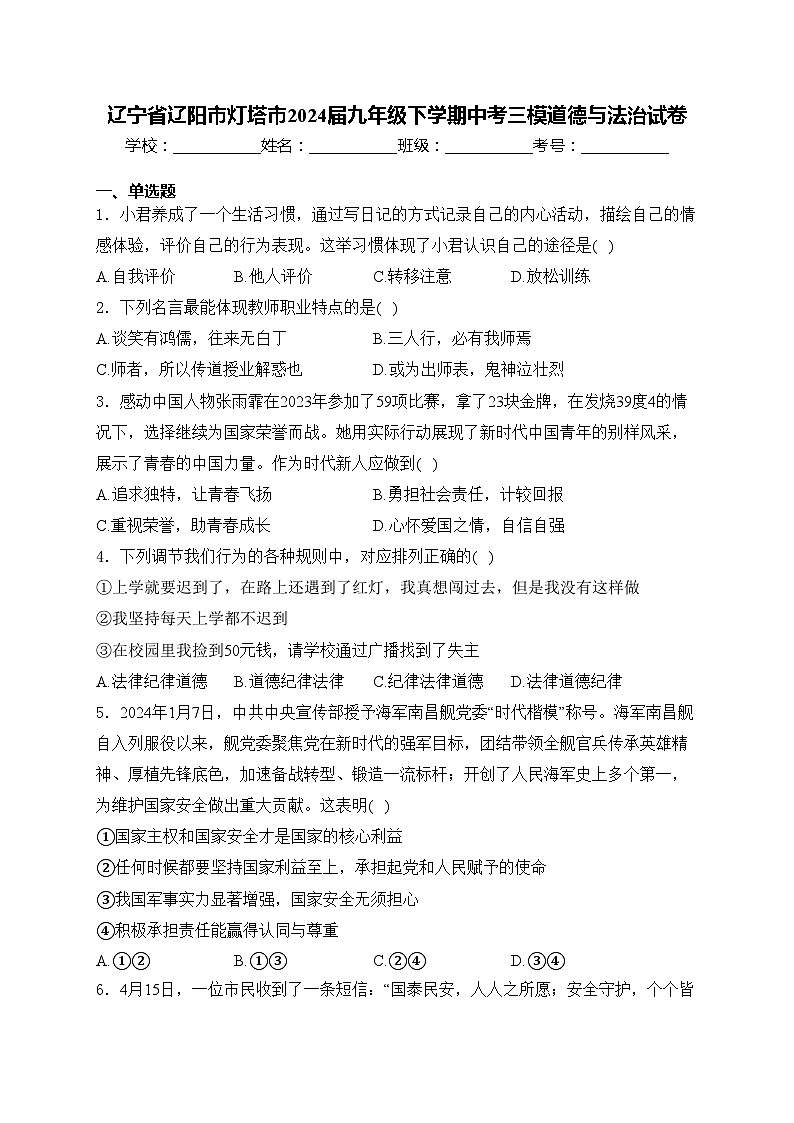 辽宁省辽阳市灯塔市2024届九年级下学期中考三模道德与法治试卷

学校：___________姓名：___________班级：___________考号：___________

一、单选题

1．小君养成了一个生活习惯，通过写日记的方式记录自己的内心活动，描绘自己的情感体验，评价自己的行为表现。这举习惯体现了小君认识自己的途径是( )

A.自我评价 B.他人评价 C.转移注意 D.放松训练

2．下列名言最能体现教师职业特点的是( )

A.谈笑有鸿儒，往来无白丁 B.三人行，必有我师焉

C.师者，所以传道授业解惑也 D.或为出师表，鬼神泣壮烈

3．感动中国人物张雨霏在2023年参加了59项比赛，拿了23块金牌，在发烧39度4的情况下，选择继续为国家荣誉而战。她用实际行动展现了新时代中国青年的别样风采，展示了青春的中国力量。作为时代新人应做到( )

A.追求独特，让青春飞扬 B.勇担社会责任，计较回报

C.重视荣誉，助青春成长 D.心怀爱国之情，自信自强

4．下列调节我们行为的各种规则中，对应排列正确的( )

①上学就要迟到了，在路上还遇到了红灯，我真想闯过去，但是我没有这样做

②我坚持每天上学都不迟到

③在校园里我捡到50元钱，请学校通过广播找到了失主

A.法律纪律道德 B.道德纪律法律 C.纪律法律道德 D.法律道德纪律

5．2024年1月7日，中共中央宣传部授予海军南昌舰党委“时代楷模”称号。海军南昌舰自入列服役以来，舰党委聚焦党在新时代的强军目标，团结带领全舰官兵传承英雄精神、厚植先锋底色，加速备战转型、锻造一流标杆；开创了人民海军史上多个第一，为维护国家安全做出重大贡献。这表明( )

①国家主权和国家安全才是国家的核心利益

②任何时候都要坚持国家利益至上，承担起党和人民赋予的使命

③我国军事实力显著增强，国家安全无须担心

④积极承担责任能赢得认同与尊重

A.①② B.①③ C.②④ D.③④

6．4月15日，一位市民收到了一条短信：“国泰民安，人人之所愿；安全守护，个个皆